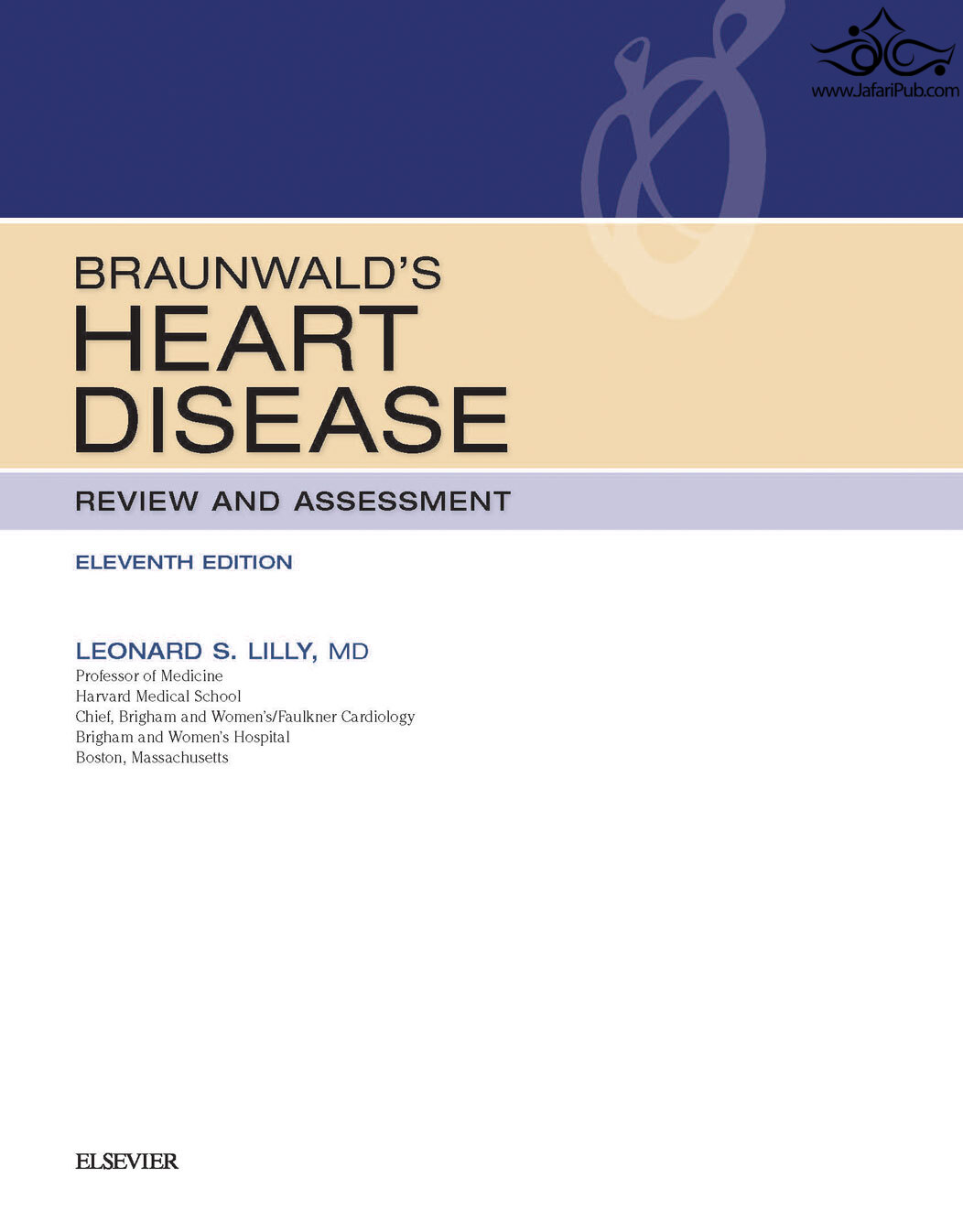 www.JafariPub.com

BRAUNWALD'S
HEART
DISEASE

REVIEW AND ASSESSMENT

ELEVENTH EDITION

LEONARD S. LILLY, MD
Professor of Medicine
Harvard Medical School
Chief, Brigham and Women's/Faulkner Cardiology
Brigham and Women's Hospital
Boston, Massachusetts

ELSEVIER